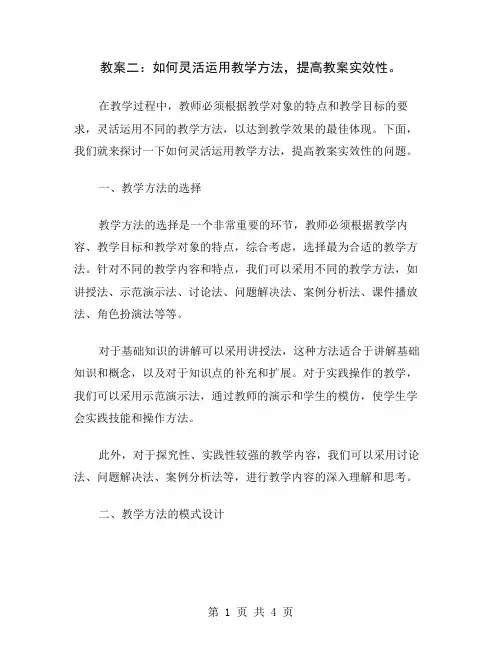 教案二：如何灵活运用教学方法，提高教案实效性。

在教学过程中，教师必须根据教学对象的特点和教学目标的要求，灵活运用不同的教学方法，以达到教学效果的最佳体现。下面，我们就来探讨一下如何灵活运用教学方法，提高教案实效性的问题。

一、教学方法的选择

教学方法的选择是一个非常重要的环节，教师必须根据教学内容、教学目标和教学对象的特点，综合考虑，选择最为合适的教学方法。针对不同的教学内容和特点，我们可以采用不同的教学方法，如讲授法、示范演示法、讨论法、问题解决法、案例分析法、课件播放法、角色扮演法等等。

对于基础知识的讲解可以采用讲授法，这种方法适合于讲解基础知识和概念，以及对于知识点的补充和扩展。对于实践操作的教学，我们可以采用示范演示法，通过教师的演示和学生的模仿，使学生学会实践技能和操作方法。

此外，对于探究性、实践性较强的教学内容，我们可以采用讨论法、问题解决法、案例分析法等，进行教学内容的深入理解和思考。

二、教学方法的模式设计

第 1 页 共 4 页